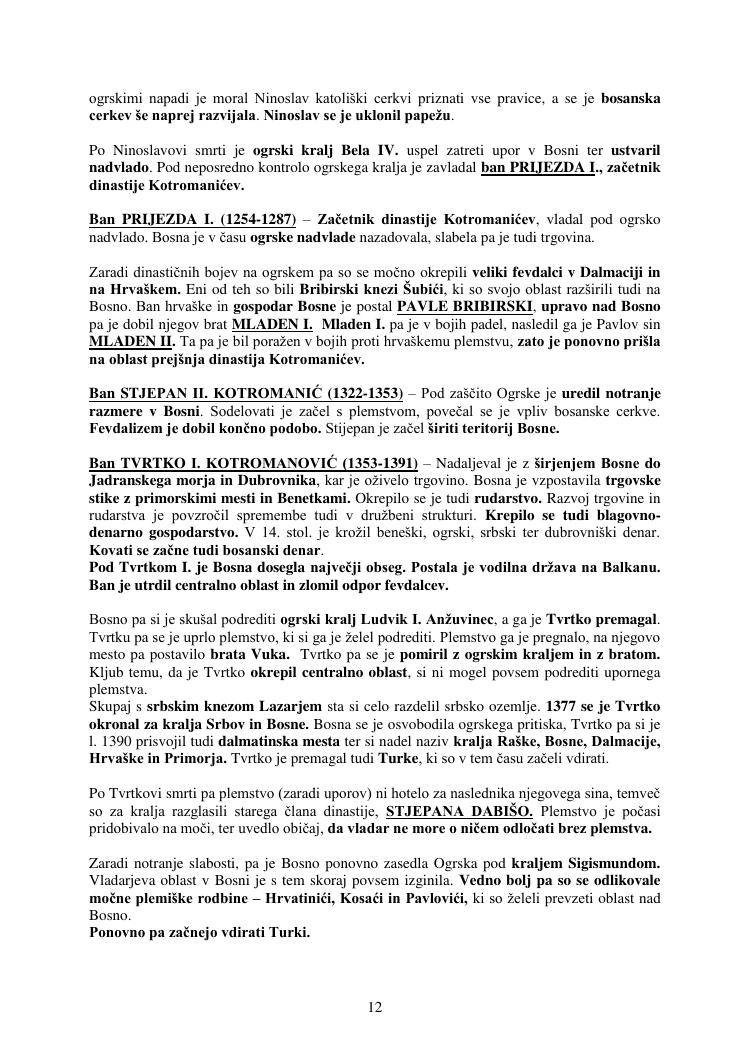 ogrskimi napadi je moral Ninoslav katoliški cerkvi priznati vse pravice, a se je bosanska cerkev še naprej razvijala. Ninoslav se je uklonil papežu.

Po Ninoslavovi smrti je ogrski kralj Bela IV. uspel zatreti upor v Bosni ter ustvaril nadvlado. Pod neposredno kontrolo ogrskega kralja je zavladal ban PRIJEZDA I., začetnik dinastije Kotromanićev.

Ban PRIJEZDA I. (1254-1287) – Začetnik dinastije Kotromanićev, vladal pod ogrsko nadvlado. Bosna je v času ogrske nadvlade nazadovala, slabela pa je tudi trgovina.

Zaradi dinastičnih bojev na ogrskem pa so se močno okrepili veliki fevdalci v Dalmaciji in na Hrvaškem. Eni od teh so bili Bribirski knezi Šubići, ki so svojo oblast razširili tudi na Bosno. Ban hrvaške in gospodar Bosne je postal PAVLE BRIBIRSKI, upravo nad Bosno pa je dobil njegov brat MLADEN I. Mladen I. pa je v bojih padel, nasledil ga je Pavlov sin MLADEN II. Ta pa je bil poražen v bojih proti hrvaškemu plemstvu, zato je ponovno prišla na oblast prejšnja dinastija Kotromanićev.

Ban STJEPAN II. KOTROMANIĆ (1322-1353) – Pod zaščito Ogrske je uredil notranje razmere v Bosni. Sodelovati je začel s plemstvom, povečal se je vpliv bosanske cerkve. Fevdalizem je dobil končno podobo. Stijepan je začel širiti teritorij Bosne.

Ban TVRTKO I. KOTROMANOVIĆ (1353-1391) – Nadaljeval je z širjenjem Bosne do Jadranskega morja in Dubrovnika, kar je oživelo trgovino. Bosna je vzpostavila trgovske stike z primorskimi mesti in Benetkami. Okrepilo se je tudi rudarstvo. Razvoj trgovine in rudarstva je povzročil spremembe tudi v družbeni strukturi. Krepilo se tudi blagovno-denarno gospodarstvo. V 14. stol. je krožil beneški, ogrski, srbski ter dubrovniški denar. Kovati se začne tudi bosanski denar.
Pod Tvrtkom I. je Bosna dosegla največji obseg. Postala je vodilna država na Balkanu. Ban je utrdil centralno oblast in zlomil odpor fevdalcev.

Bosno pa si je skušal podrediti ogrski kralj Ludvik I. Anžuvinec, a ga je Tvrtko premagal. Tvrtku pa se je uprlo plemstvo, ki si ga je želel podrediti. Plemstvo ga je pregnalo, na njegovo mesto pa postavilo brata Vuka. Tvrtko pa se je pomiril z ogrskim kraljem in z bratom. Kljub temu, da je Tvrtko okrepil centralno oblast, si ni mogel povsem podrediti upornega plemstva.
Skupaj s srbskim knezom Lazarjem sta si celo razdelil srbsko ozemlje. 1377 se je Tvrtko okronal za kralja Srbov in Bosne. Bosna se je osvobodila ogrskega pritiska, Tvrtko pa si je l. 1390 prisvojil tudi dalmatinska mesta ter si nadel naziv kralja Raške, Bosne, Dalmacije, Hrvaške in Primorja. Tvrtko je premagal tudi Turke, ki so v tem času začeli vdirati.

Po Tvrtkovi smrti pa plemstvo (zaradi uporov) ni hotelo za naslednika njegovega sina, temveč so za kralja razglasili starega člana dinastije, STJEPANA DABIŠO. Plemstvo je počasi pridobivalo na moči, ter uvedlo običaj, da vladar ne more o ničem odločati brez plemstva.

Zaradi notranje slabosti, pa je Bosno ponovno zasedla Ogrska pod kraljem Sigismundom. Vladarjeva oblast v Bosni je s tem skoraj povsem izginila. Vedno bolj pa so se odlikovale močne plemiške rodbine – Hrvatinići, Kosaći in Pavlovići, ki so želeli prevzeti oblast nad Bosno.
Ponovno pa začnejo vdirati Turki.

12